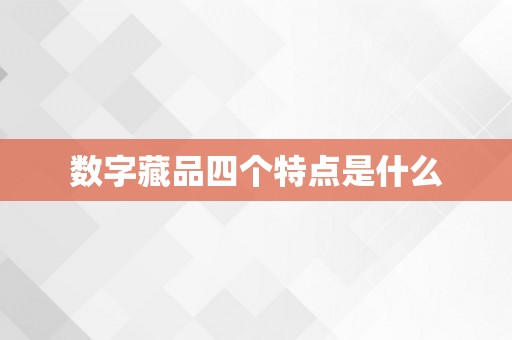 数字藏品四个特点是什么